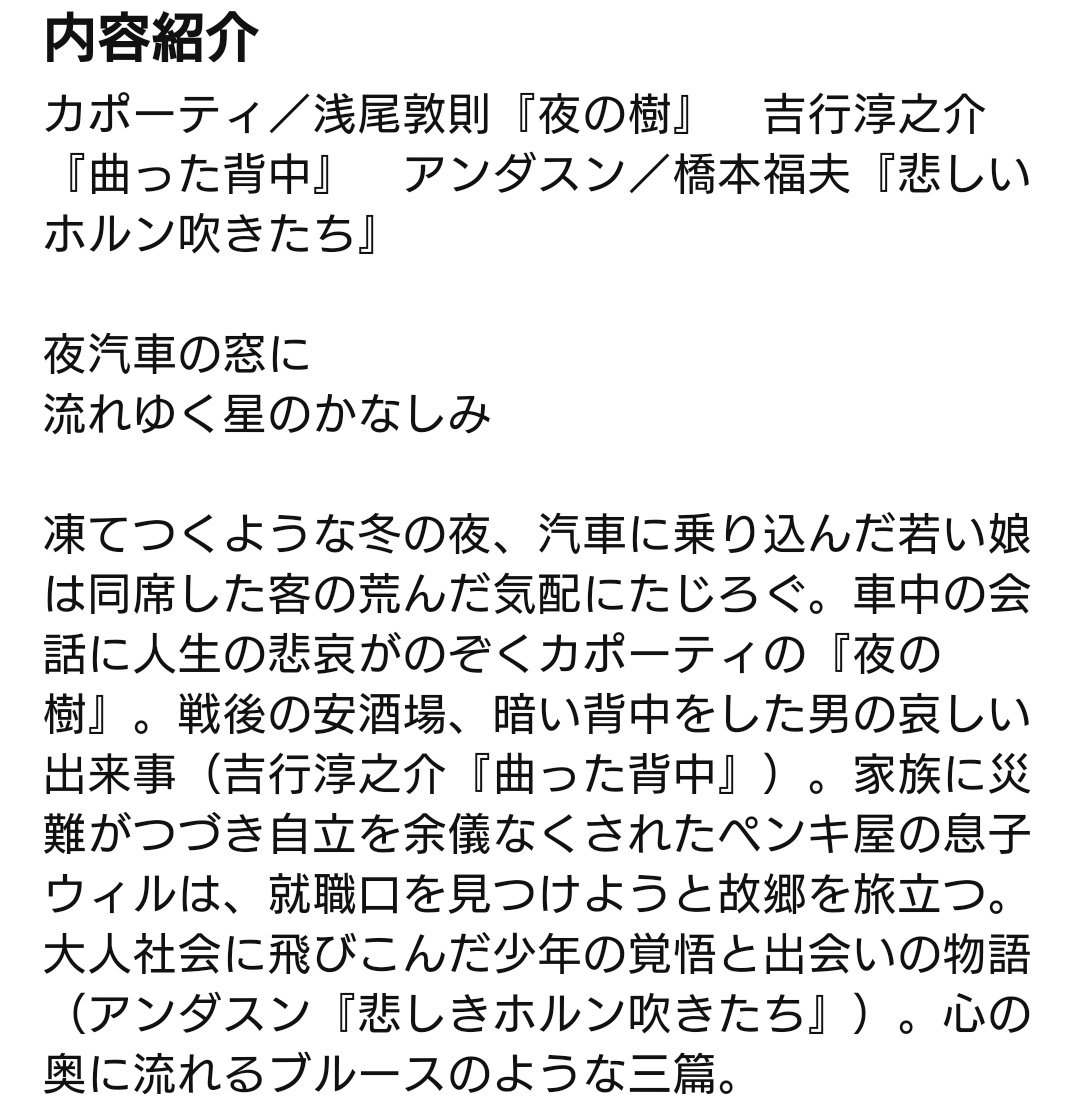 内容紹介
カポーティ／浅尾敦則『夜の樹』　吉行淳之介『曲った背中』　アンダスン／橋本福夫『悲しいホルン吹きたち』

夜汽車の窓に
流れゆく星のかなしみ

凍てつくような冬の夜、汽車に乗り込んだ若い娘は同席した客の荒んだ気配にたじろぐ。車中の会話に人生の悲哀がのぞくカポーティの『夜の樹』。戦後の安酒場、暗い背中をした男の哀しい出来事（吉行淳之介『曲った背中』）。家族に災難がつづき自立を余儀なくされたペンキ屋の息子ウィルは、就職口を見つけようと故郷を旅立つ。大人社会に飛びこんだ少年の覚悟と出会いの物語（アンダスン『悲しきホルン吹きたち』）。心の奥に流れるブルースのような三篇。